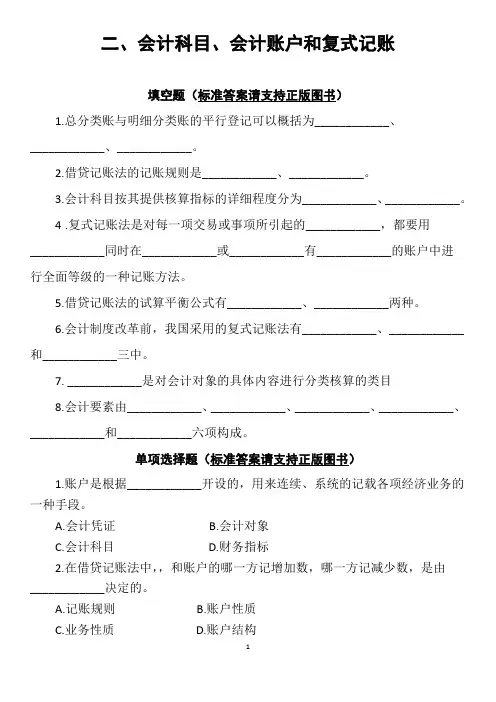 二、会计科目、会计账户和复式记账

填空题（标准答案请支持正版图书）

1.总分类账与明细分类账的平行登记可以概括为____________、____________、____________。

2.借贷记账法的记账规则是____________、____________。

3.会计科目按其提供核算指标的详细程度分为____________、____________。

4 .复式记账法是对每一项交易或事项所引起的____________，都要用____________同时在____________或____________有____________的账户中进行全面等级的一种记账方法。

5.借贷记账法的试算平衡公式有____________、____________两种。

6.会计制度改革前，我国采用的复式记账法有____________、____________和____________三中。

7. ____________是对会计对象的具体内容进行分类核算的类目

8.会计要素由____________、____________、____________、____________、____________和____________六项构成。

单项选择题（标准答案请支持正版图书）

1.账户是根据____________开设的，用来连续、系统的记载各项经济业务的一种手段。

A.会计凭证　B.会计对象
C.会计科目　D.财务指标

2.在借贷记账法中，，和账户的哪一方记增加数，哪一方记减少数，是由____________决定的。

A.记账规则　B.账户性质
C.业务性质　D.账户结构

1